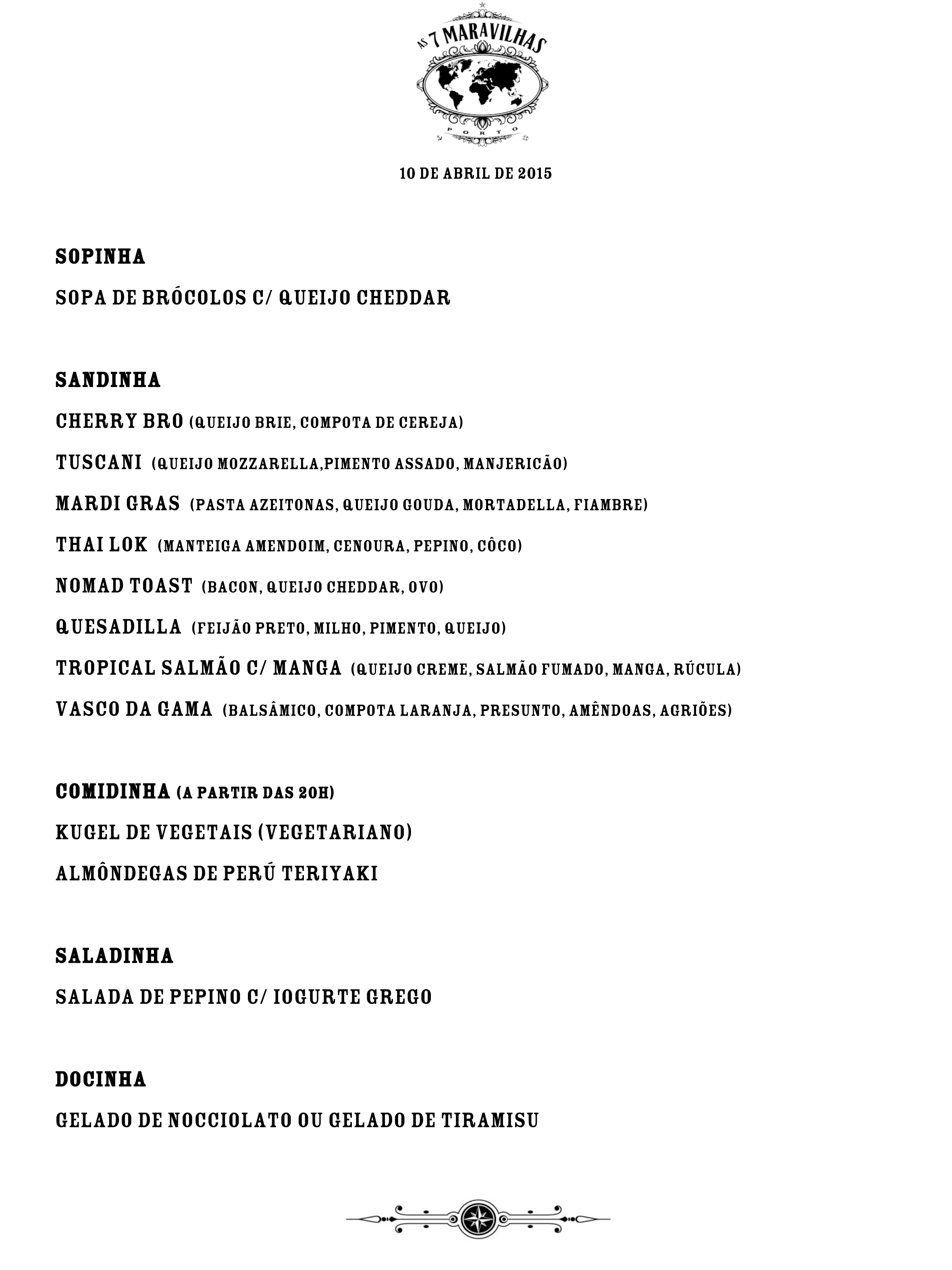 AS 7 MARAVILHAS
PORTO

10 DE ABRIL DE 2015

SOPINHA

SOPA DE BRÓCOLOS C/ QUEIJO CHEDDAR

SANDINHA

CHERRY BRO (QUEIJO BRIE, COMPOTA DE CEREJA)

TUSCANI (QUEIJO MOZZARELLA,PIMENTO ASSADO, MANJERICÃO)

MARDI GRAS (PASTA AZEITONAS, QUEIJO GOUDA, MORTADELLA, FIAMBRE)

THAI LOK (MANTEIGA AMENDOIM, CENOURA, PEPINO, CÔCO)

NOMAD TOAST (BACON, QUEIJO CHEDDAR, OVO)

QUESADILLA (FEIJÃO PRETO, MILHO, PIMENTO, QUEIJO)

TROPICAL SALMÃO C/ MANGA (QUEIJO CREME, SALMÃO FUMADO, MANGA, RÚCULA)

VASCO DA GAMA (BALSÂMICO, COMPOTA LARANJA, PRESUNTO, AMÊNDOAS, AGRIÕES)

COMIDINHA (A PARTIR DAS 20H)

KUGEL DE VEGETAIS (VEGETARIANO)

ALMÔNDEGAS DE PERÚ TERIYAKI

SALADINHA

SALADA DE PEPINO C/ IOGURTE GREGO

DOCINHA

GELADO DE NOCCIOLATO OU GELADO DE TIRAMISU